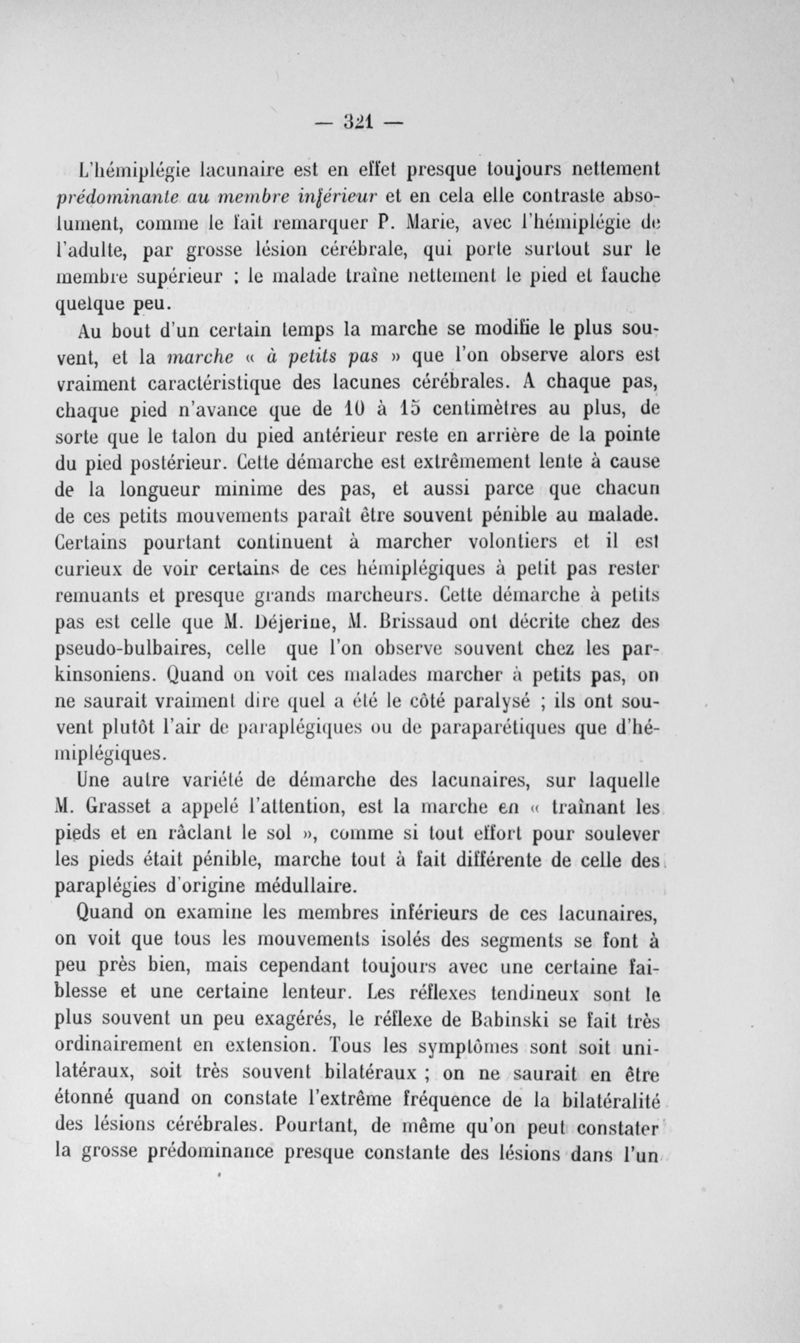 — 321 —

L'hémiplégie lacunaire est en effet presque toujours nettement prédominante au membre inférieur et en cela elle contraste absolument, comme le fait remarquer P. Marie, avec l'hémiplégie de l'adulte, par grosse lésion cérébrale, qui porte surtout sur le membre supérieur ; le malade traîne nettement le pied et fauche quelque peu.

Au bout d'un certain temps la marche se modifie le plus souvent, et la marche « à petits pas » que l'on observe alors est vraiment caractéristique des lacunes cérébrales. A chaque pas, chaque pied n'avance que de 10 à 15 centimètres au plus, de sorte que le talon du pied antérieur reste en arrière de la pointe du pied postérieur. Cette démarche est extrêmement lente à cause de la longueur minime des pas, et aussi parce que chacun de ces petits mouvements paraît être souvent pénible au malade. Certains pourtant continuent à marcher volontiers et il est curieux de voir certains de ces hémiplégiques à petit pas rester remuants et presque grands marcheurs. Cette démarche à petits pas est celle que M. Déjerine, M. Brissaud ont décrite chez des pseudo-bulbaires, celle que l'on observe souvent chez les parkinsoniens. Quand on voit ces malades marcher à petits pas, on ne saurait vraiment dire quel a été le côté paralysé ; ils ont souvent plutôt l'air de paraplégiques ou de paraparétiques que d'hémiplégiques.

Une autre variété de démarche des lacunaires, sur laquelle M. Grasset a appelé l'attention, est la marche en « traînant les pieds et en râclant le sol », comme si tout effort pour soulever les pieds était pénible, marche tout à fait différente de celle des paraplégies d'origine médullaire.

Quand on examine les membres inférieurs de ces lacunaires, on voit que tous les mouvements isolés des segments se font à peu près bien, mais cependant toujours avec une certaine faiblesse et une certaine lenteur. Les réflexes tendineux sont le plus souvent un peu exagérés, le réflexe de Babinski se fait très ordinairement en extension. Tous les symptômes sont soit unilatéraux, soit très souvent bilatéraux ; on ne saurait en être étonné quand on constate l'extrême fréquence de la bilatéralité des lésions cérébrales. Pourtant, de même qu'on peut constater la grosse prédominance presque constante des lésions dans l'un